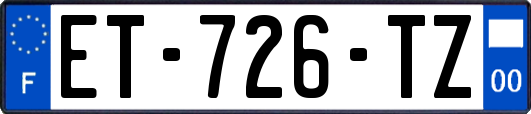 F
ET-726-TZ
00